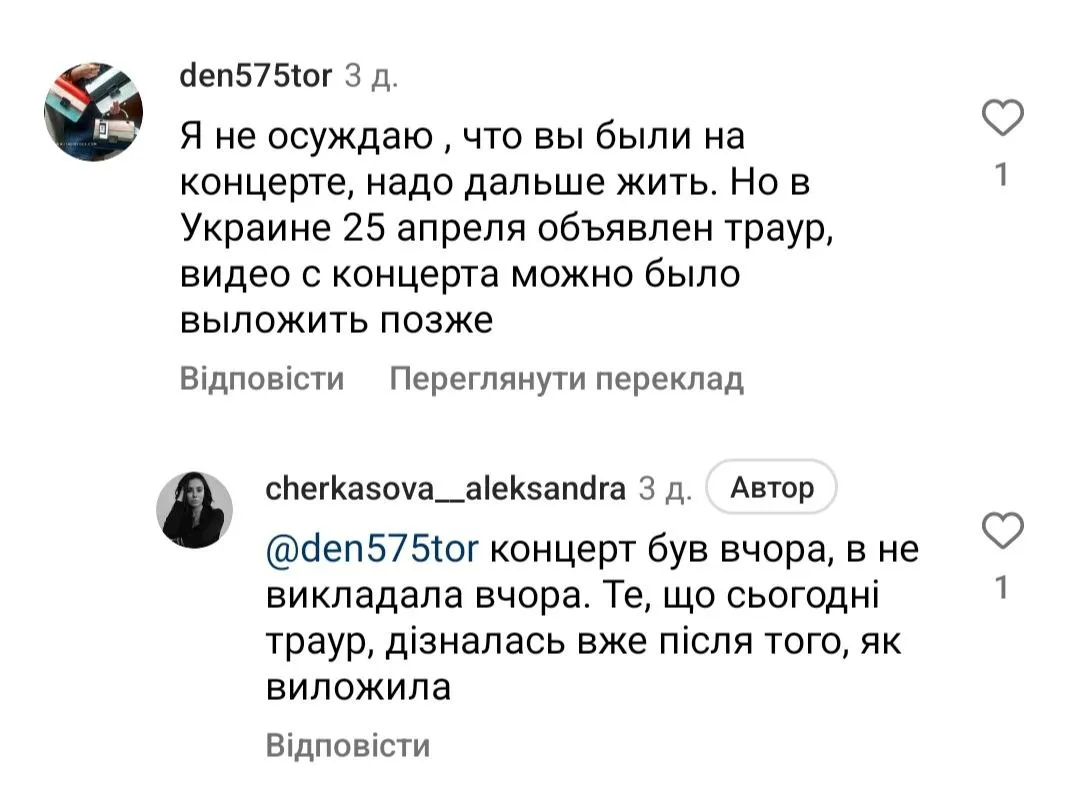 den575tor 3 д.

Я не осуждаю , что вы были на концерте, надо дальше жить. Но в Украине 25 апреля объявлен траур, видео с концерта можно было выложить позже

1

Відповісти Переглянути переклад

cherkasova__aleksandra 3 д. Автор

@den575tor концерт був вчора, в не викладала вчора. Те, що сьогодні траур, дізналась вже після того, як виложила

1

Відповісти